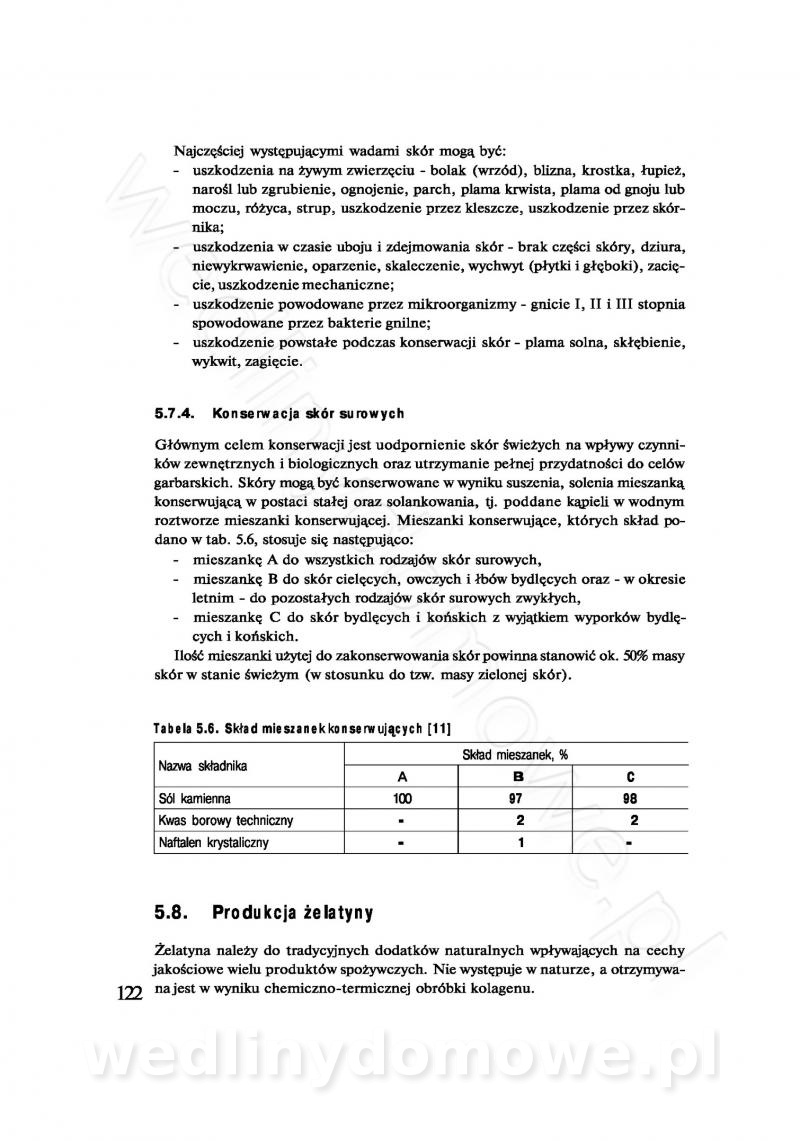 Najczęściej występującymi wadami skór mogą być:
- uszkodzenia na żywym zwierzęciu - bolak (wrzód), blizna, krostka, łupież, narośl lub zgrubienie, ognojenie, parch, plama krwista, plama od gnoju lub moczu, różyca, strup, uszkodzenie przez kleszcze, uszkodzenie przez skórnika;
- uszkodzenia w czasie uboju i zdejmowania skór - brak części skóry, dziura, niewykrwawienie, oparzenie, skaleczenie, wychwyt (płytki i głęboki), zacięcie, uszkodzenie mechaniczne;
- uszkodzenie powodowane przez mikroorganizmy - gnicie I, II i III stopnia spowodowane przez bakterie gnilne;
- uszkodzenie powstałe podczas konserwacji skór - plama solna, skłębienie, wykwit, zagięcie.

5.7.4. Konserwacja skór surowych

Głównym celem konserwacji jest uodpornienie skór świeżych na wpływy czynników zewnętrznych i biologicznych oraz utrzymanie pełnej przydatności do celów garbarskich. Skóry mogą być konserwowane w wyniku suszenia, solenia mieszanką konserwującą w postaci stałej oraz solankowania, tj. poddane kąpieli w wodnym roztworze mieszanki konserwującej. Mieszanki konserwujące, których skład podano w tab. 5.6, stosuje się następująco:
- mieszankę A do wszystkich rodzajów skór surowych,
- mieszankę B do skór cielęcych, owczych i łbów bydlęcych oraz - w okresie letnim - do pozostałych rodzajów skór surowych zwykłych,
- mieszankę C do skór bydlęcych i końskich z wyjątkiem wyporków bydlęcych i końskich.

Ilość mieszanki użytej do zakonserwowania skór powinna stanowić ok. 50% masy skór w stanie świeżym (w stosunku do tzw. masy zielonej skór).

Tabela 5.6. Skład mieszanek konserwujących [11]

| Nazwa składnika | Skład mieszanek, % | | |
|---|---|---|---|
| | A | B | C |
| Sól kamienna | 100 | 97 | 98 |
| Kwas borowy techniczny | - | 2 | 2 |
| Naftalen krystaliczny | - | 1 | - |

5.8. Produkcja żelatyny

Żelatyna należy do tradycyjnych dodatków naturalnych wpływających na cechy jakościowe wielu produktów spożywczych. Nie występuje w naturze, a otrzymywana jest w wyniku chemiczno-termicznej obróbki kolagenu.

122

wedlinydomowe.pl